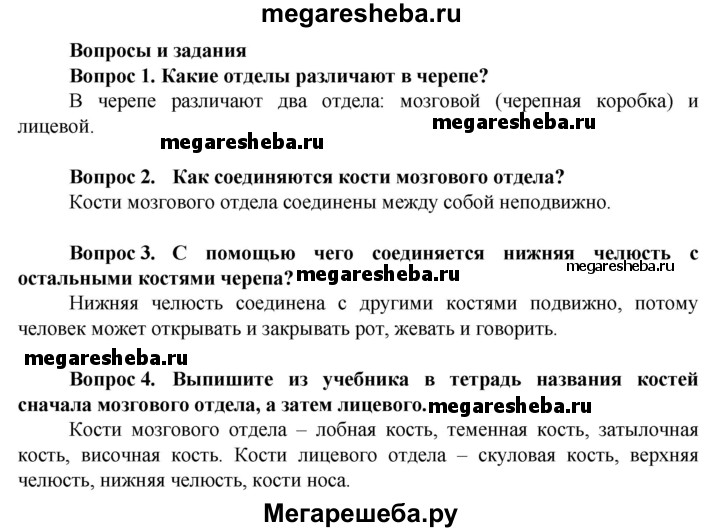 megaresheba.ru

Вопросы и задания

Вопрос 1. Какие отделы различают в черепе?

В черепе различают два отдела: мозговой (черепная коробка) и лицевой.

megaresheba.ru

megaresheba.ru

Вопрос 2. Как соединяются кости мозгового отдела?

Кости мозгового отдела соединены между собой неподвижно.

Вопрос 3. С помощью чего соединяется нижняя челюсть с остальными костями черепа?

megaresheba.ru

megaresheba.ru

Нижняя челюсть соединена с другими костями подвижно, потому человек может открывать и закрывать рот, жевать и говорить.

megaresheba.ru

Вопрос 4. Выпишите из учебника в тетрадь названия костей сначала мозгового отдела, а затем лицевого.

megaresheba.ru

Кости мозгового отдела – лобная кость, теменная кость, затылочная кость, височная кость. Кости лицевого отдела – скуловая кость, верхняя челюсть, нижняя челюсть, кости носа.

Мегарешеба.ру